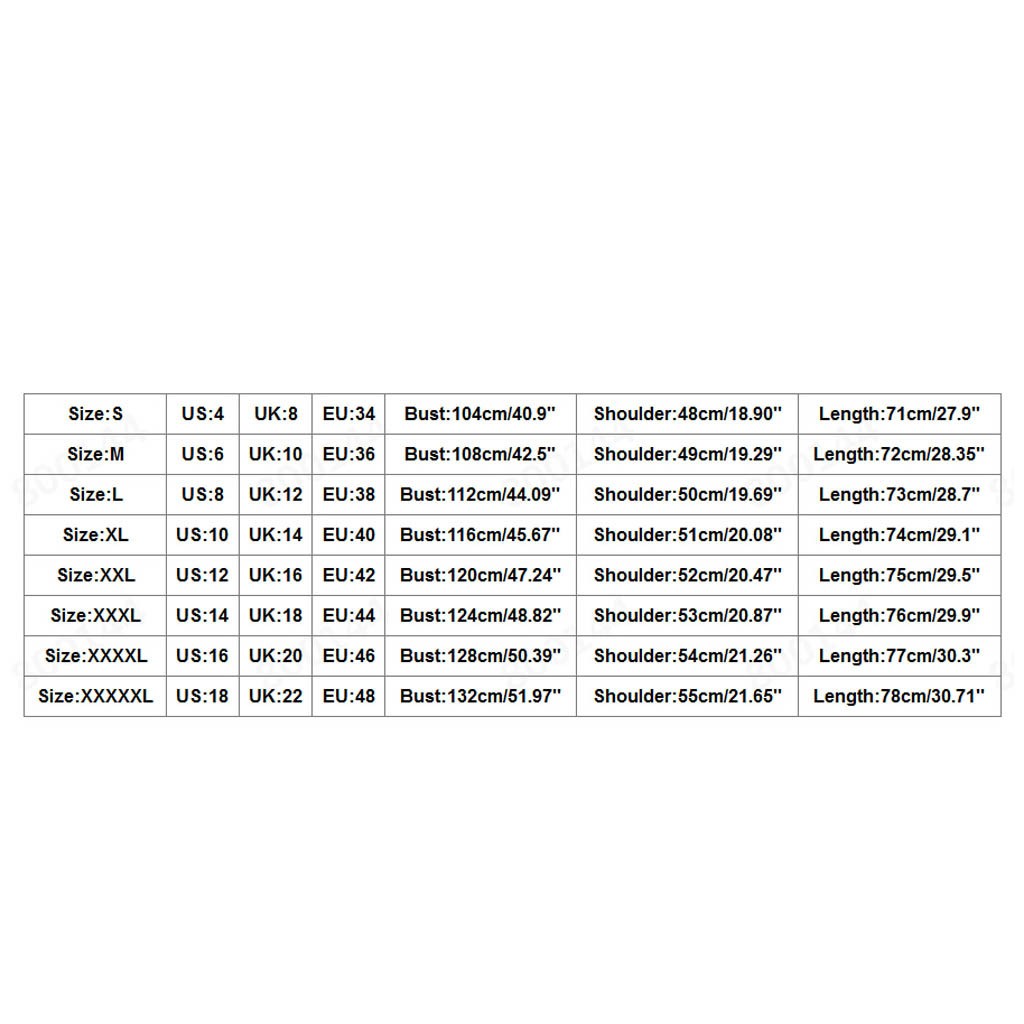 | Size:S | US:4 | UK:8 | EU:34 | Bust:104cm/40.9'' | Shoulder:48cm/18.90'' | Length:71cm/27.9'' |
|---|---|---|---|---|---|---|
| Size:M | US:6 | UK:10 | EU:36 | Bust:108cm/42.5'' | Shoulder:49cm/19.29'' | Length:72cm/28.35'' |
| Size:L | US:8 | UK:12 | EU:38 | Bust:112cm/44.09'' | Shoulder:50cm/19.69'' | Length:73cm/28.7'' |
| Size:XL | US:10 | UK:14 | EU:40 | Bust:116cm/45.67'' | Shoulder:51cm/20.08'' | Length:74cm/29.1'' |
| Size:XXL | US:12 | UK:16 | EU:42 | Bust:120cm/47.24'' | Shoulder:52cm/20.47'' | Length:75cm/29.5'' |
| Size:XXXL | US:14 | UK:18 | EU:44 | Bust:124cm/48.82'' | Shoulder:53cm/20.87'' | Length:76cm/29.9'' |
| Size:XXXXL | US:16 | UK:20 | EU:46 | Bust:128cm/50.39'' | Shoulder:54cm/21.26'' | Length:77cm/30.3'' |
| Size:XXXXXL | US:18 | UK:22 | EU:48 | Bust:132cm/51.97'' | Shoulder:55cm/21.65'' | Length:78cm/30.71'' |